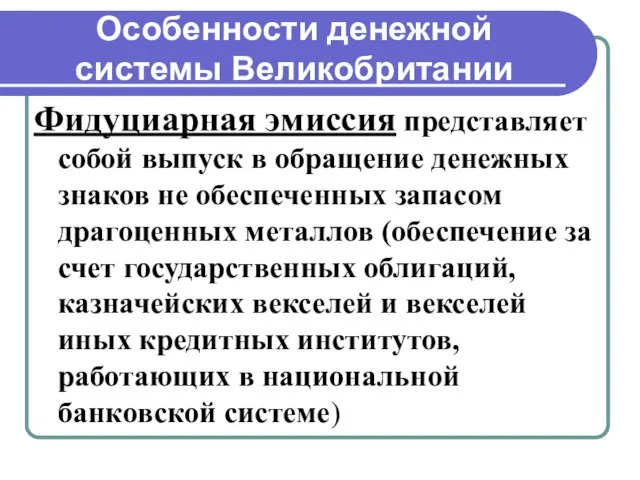 Особенности денежной системы Великобритании

Фидуциарная эмиссия представляет собой выпуск в обращение денежных знаков не обеспеченных запасом драгоценных металлов (обеспечение за счет государственных облигаций, казначейских векселей и векселей иных кредитных институтов, работающих в национальной банковской системе)